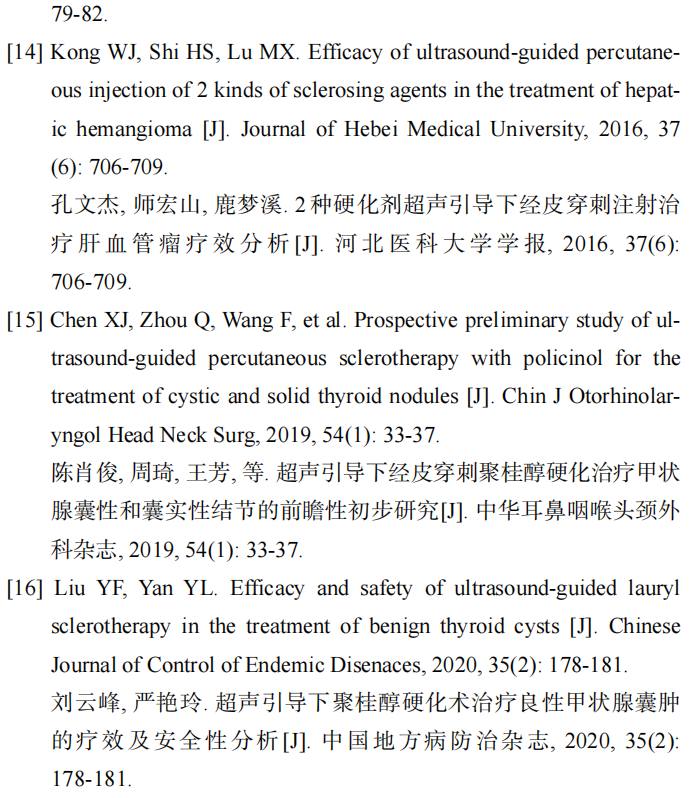 79-82.

[14] Kong WJ, Shi HS, Lu MX. Efficacy of ultrasound-guided percutaneous injection of 2 kinds of sclerosing agents in the treatment of hepatic hemangioma [J]. Journal of Hebei Medical University, 2016, 37 (6): 706-709.
孔文杰, 师宏山, 鹿梦溪. 2种硬化剂超声引导下经皮穿刺注射治疗肝血管瘤疗效分析[J]. 河北医科大学学报, 2016, 37(6): 706-709.

[15] Chen XJ, Zhou Q, Wang F, et al. Prospective preliminary study of ultrasound-guided percutaneous sclerotherapy with policinol for the treatment of cystic and solid thyroid nodules [J]. Chin J Otorhinolaryngol Head Neck Surg, 2019, 54(1): 33-37.
陈肖俊, 周琦, 王芳, 等. 超声引导下经皮穿刺聚桂醇硬化治疗甲状腺囊性和囊实性结节的前瞻性初步研究[J]. 中华耳鼻咽喉头颈外科杂志, 2019, 54(1): 33-37.

[16] Liu YF, Yan YL. Efficacy and safety of ultrasound-guided lauryl sclerotherapy in the treatment of benign thyroid cysts [J]. Chinese Journal of Control of Endemic Disenaces, 2020, 35(2): 178-181.
刘云峰, 严艳玲. 超声引导下聚桂醇硬化术治疗良性甲状腺囊肿的疗效及安全性分析[J]. 中国地方病防治杂志, 2020, 35(2): 178-181.